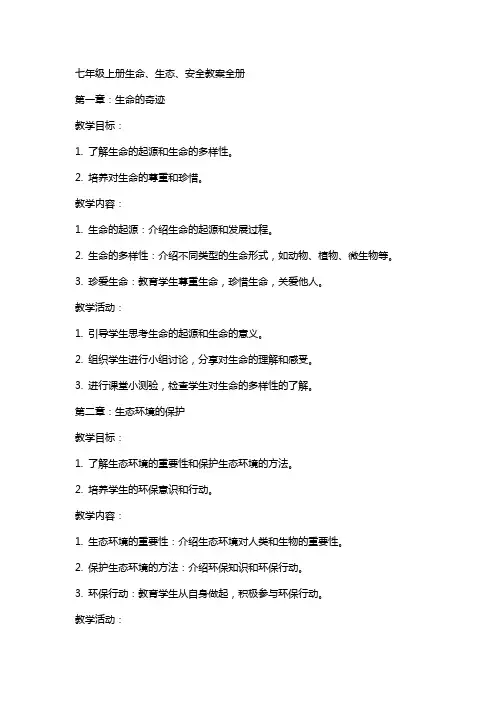 七年级上册生命、生态、安全教案全册

第一章：生命的奇迹

教学目标：

1. 了解生命的起源和生命的多样性。

2. 培养对生命的尊重和珍惜。

教学内容：

1. 生命的起源：介绍生命的起源和发展过程。

2. 生命的多样性：介绍不同类型的生命形式，如动物、植物、微生物等。

3. 珍爱生命：教育学生尊重生命，珍惜生命，关爱他人。

教学活动：

1. 引导学生思考生命的起源和生命的意义。

2. 组织学生进行小组讨论，分享对生命的理解和感受。

3. 进行课堂小测验，检查学生对生命的多样性的了解。

第二章：生态环境的保护

教学目标：

1. 了解生态环境的重要性和保护生态环境的方法。

2. 培养学生的环保意识和行动。

教学内容：

1. 生态环境的重要性：介绍生态环境对人类和生物的重要性。

2. 保护生态环境的方法：介绍环保知识和环保行动。

3. 环保行动：教育学生从自身做起，积极参与环保行动。

教学活动：